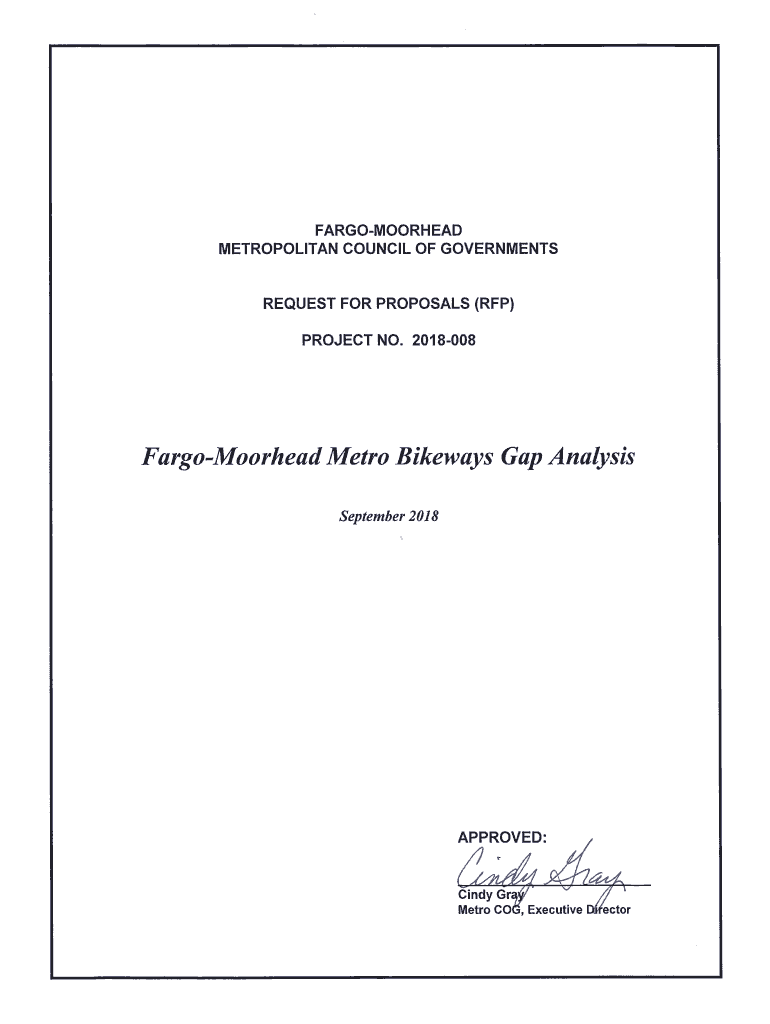 FARGO-MOORHEAD
METROPOLITAN COUNCIL OF GOVERNMENTS

REQUEST FOR PROPOSALS (RFP)

PROJECT NO. 2018-008

Fargo-Moorhead Metro Bikeways Gap Analysis

September 2018

APPROVED:

Cindy Gray

Cindy Gray
Metro COG, Executive Director